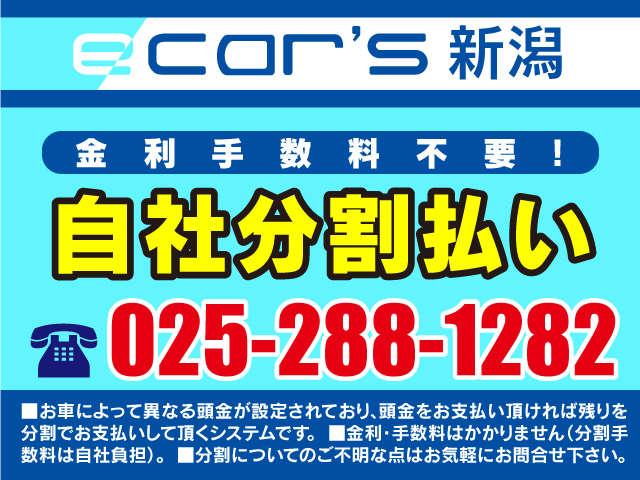 ecar's 新潟

金利手数料不要!

自社分割払い

025-288-1282

■お車によって異なる頭金が設定されており、頭金をお支払い頂ければ残りを分割でお支払いして頂くシステムです。 ■金利・手数料はかかりません(分割手数料は自社負担)。 ■分割についてのご不明な点はお気軽にお問合せ下さい。